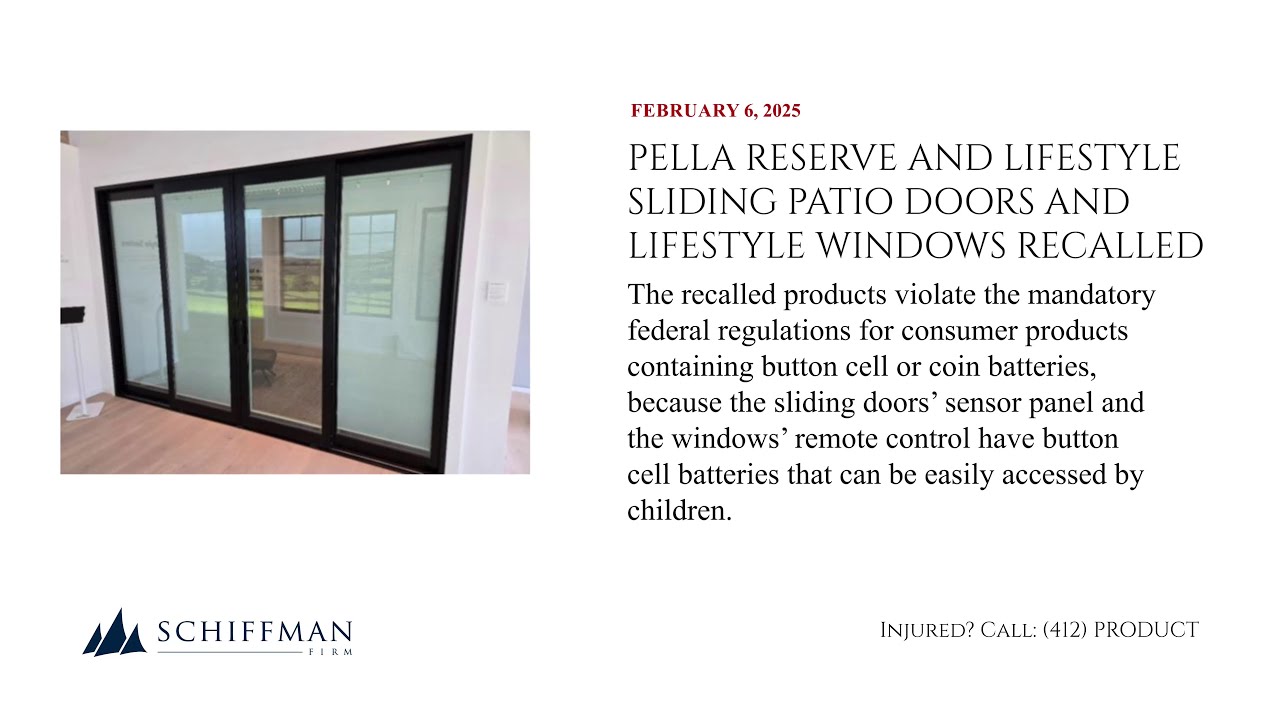 FEBRUARY 6, 2025

PELLA RESERVE AND LIFESTYLE SLIDING PATIO DOORS AND LIFESTYLE WINDOWS RECALLED

The recalled products violate the mandatory federal regulations for consumer products containing button cell or coin batteries, because the sliding doors' sensor panel and the windows' remote control have button cell batteries that can be easily accessed by children.

SCHIFFMAN
FIRM

Injured? Call: (412) PRODUCT